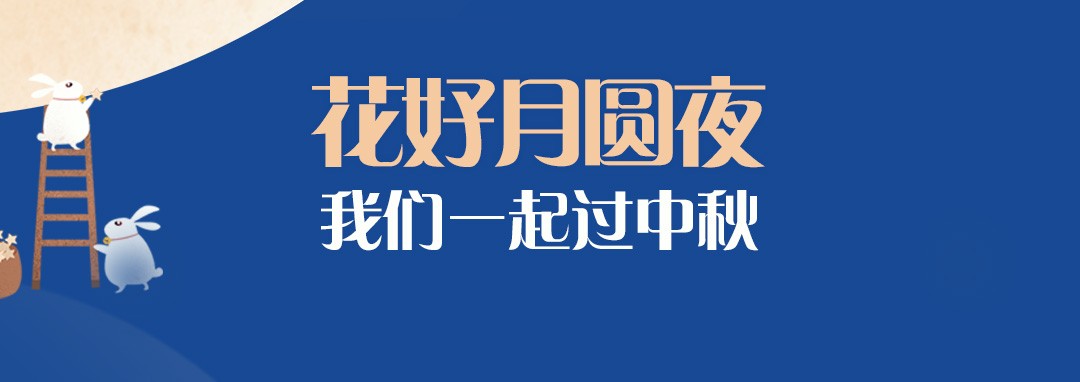 花好月圆夜
我们一起过中秋